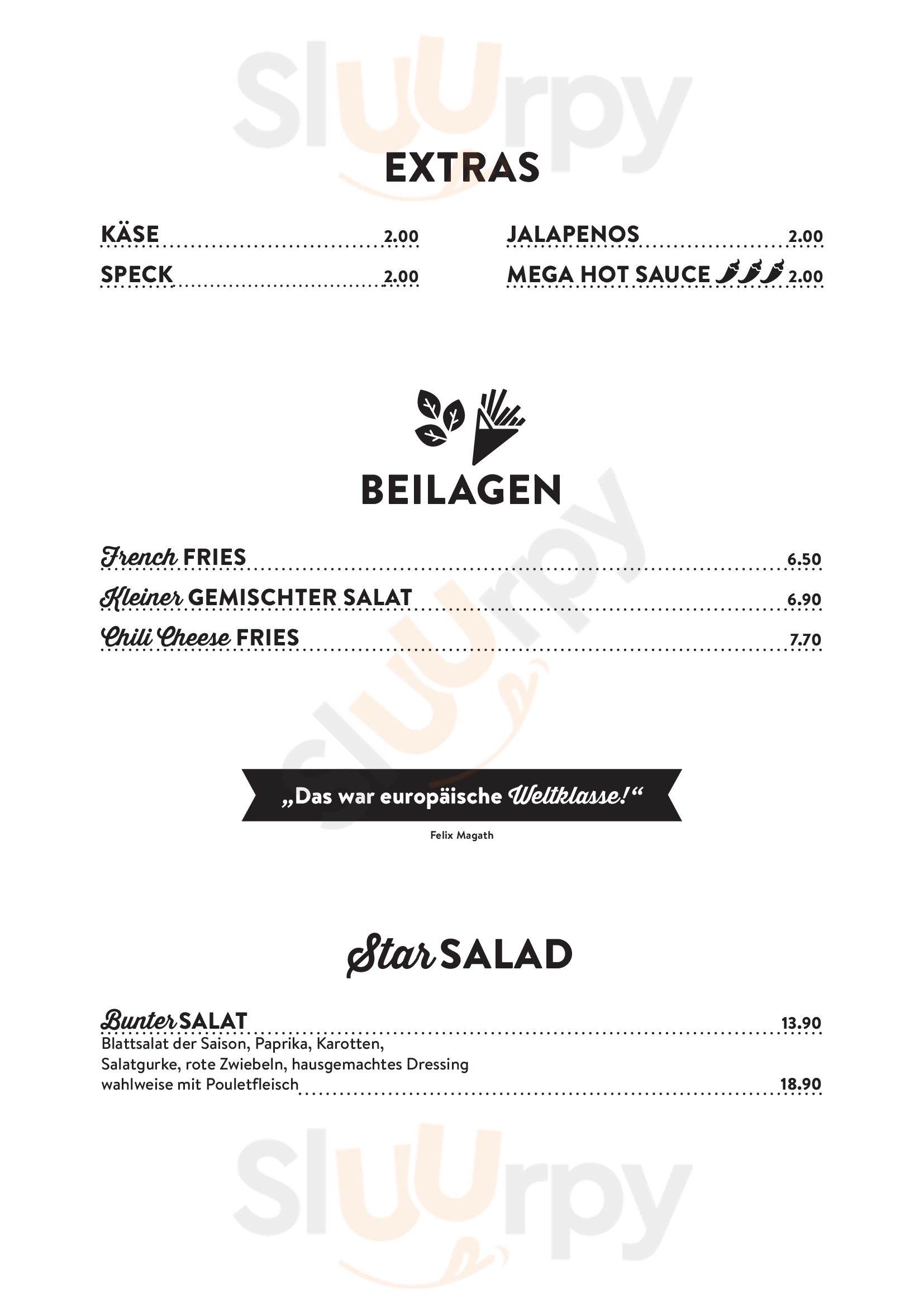 EXTRAS

KÄSE 2.00

SPECK 2.00

JALAPENOS 2.00

MEGA HOT SAUCE 2.00

BEILAGEN

French FRIES 6.50

Kleiner GEMISCHTER SALAT 6.90

Chili Cheese FRIES 7.70

„Das war europäische Weltklasse!“

Felix Magath

Star SALAD

Bunter SALAT 13.90

Blattsalat der Saison, Paprika, Karotten, Salatgurke, rote Zwiebeln, hausgemachtes Dressing

wahlweise mit Pouletfleisch 18.90

Sluurpy